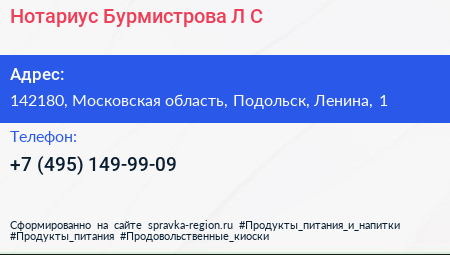 Нотариус Бурмистрова Л С

Адрес:
142180, Московская область, Подольск, Ленина, 1

Телефон:
+7 (495) 149-99-09

Сформированно на сайте spravka-region.ru #Продукты_питания_и_напитки #Продукты_питания #Продовольственные_киоски